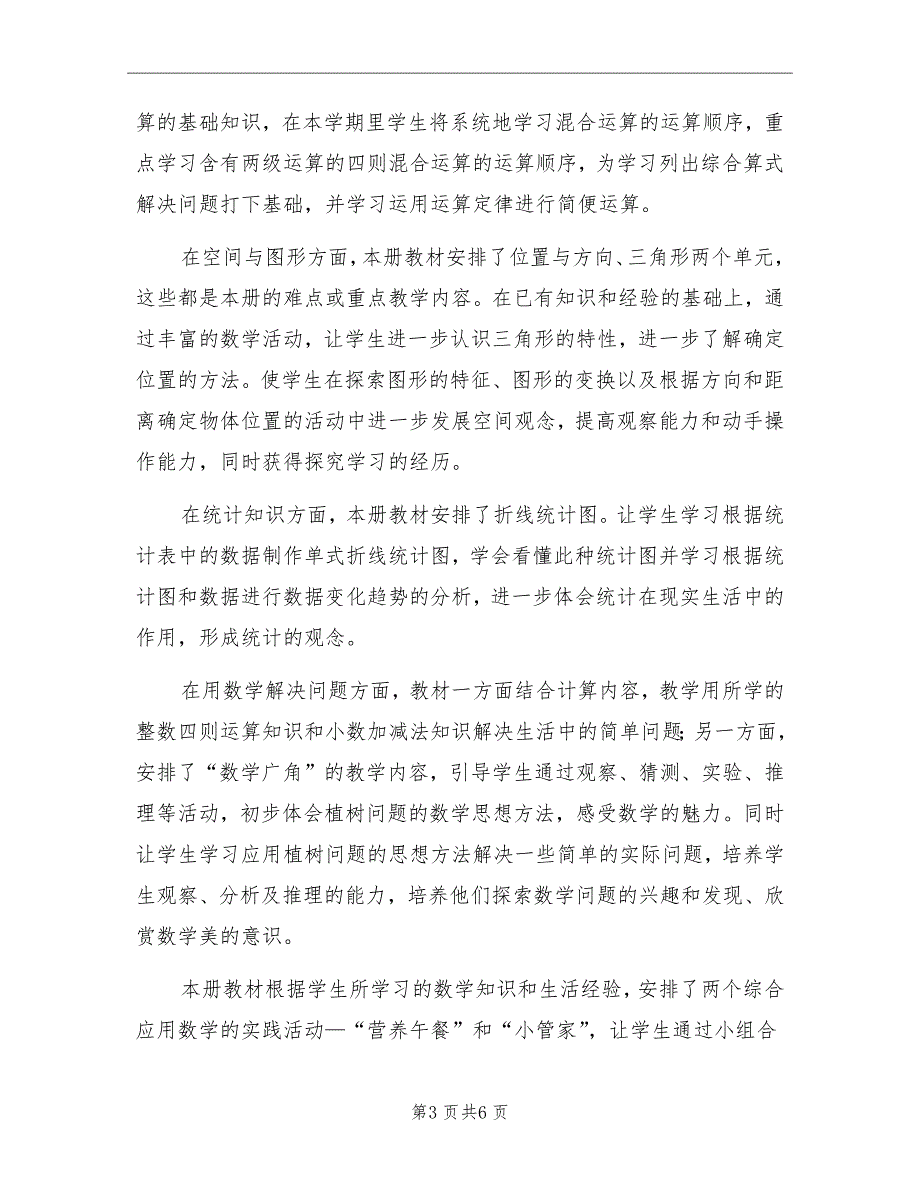 算的基础知识，在本学期里学生将系统地学习混合运算的运算顺序，重点学习含有两级运算的四则混合运算的运算顺序，为学习列出综合算式解决问题打下基础，并学习运用运算定律进行简便运算。

在空间与图形方面，本册教材安排了位置与方向、三角形两个单元，这些都是本册的难点或重点教学内容。在已有知识和经验的基础上，通过丰富的数学活动，让学生进一步认识三角形的特性，进一步了解确定位置的方法。使学生在探索图形的特征、图形的变换以及根据方向和距离确定物体位置的活动中进一步发展空间观念，提高观察能力和动手操作能力，同时获得探究学习的经历。

在统计知识方面，本册教材安排了折线统计图。让学生学习根据统计表中的数据制作单式折线统计图，学会看懂此种统计图并学习根据统计图和数据进行数据变化趋势的分析，进一步体会统计在现实生活中的作用，形成统计的观念。

在用数学解决问题方面，教材一方面结合计算内容，教学用所学的整数四则运算知识和小数加减法知识解决生活中的简单问题;另一方面，安排了“数学广角”的教学内容，引导学生通过观察、猜测、实验、推理等活动，初步体会植树问题的数学思想方法，感受数学的魅力。同时让学生学习应用植树问题的思想方法解决一些简单的实际问题，培养学生观察、分析及推理的能力，培养他们探索数学问题的兴趣和发现、欣赏数学美的意识。

本册教材根据学生所学习的数学知识和生活经验，安排了两个综合应用数学的实践活动—“营养午餐”和“小管家”，让学生通过小组合

第3页共6页